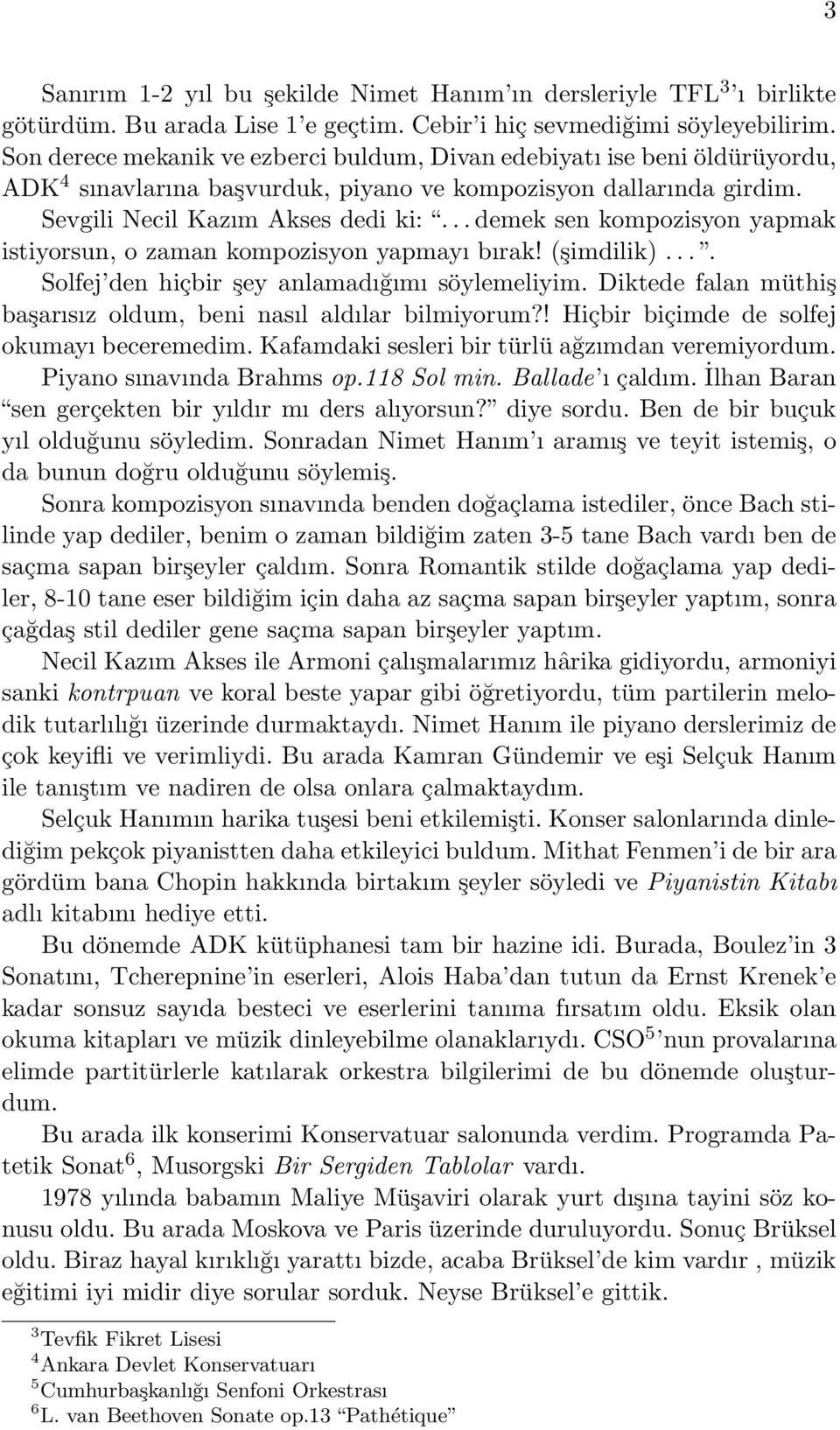 3

Sanırım 1-2 yıl bu şekilde Nimet Hanım'ın dersleriyle TFL$^3$'ı birlikte götürdüm. Bu arada Lise 1'e geçtim. Cebir'i hiç sevmediğimi söyleyebilirim. Son derece mekanik ve ezberci buldum, Divan edebiyatı ise beni öldürüyordu, ADK$^4$ sınavlarına başvurduk, piyano ve kompozisyon dallarında girdim. Sevgili Necil Kazım Akses dedi ki: "... demek sen kompozisyon yapmak istiyorsun, o zaman kompozisyon yapmayı bırak! (şimdilik) ...". Solfej'den hiçbir şey anlamadığımı söylemeliyim. Diktede falan müthiş başarısız oldum, beni nasıl aldılar bilmiyorum?! Hiçbir biçimde de solfej okumayı beceremedim. Kafamdaki sesleri bir türlü ağzımdan veremiyordum. Piyano sınavında Brahms op.118 Sol min. Ballade'ı çaldım. İlhan Baran "sen gerçekten bir yıldır mı ders alıyorsun?" diye sordu. Ben de bir buçuk yıl olduğunu söyledim. Sonradan Nimet Hanım'ı aramış ve teyit istemiş, o da bunun doğru olduğunu söylemiş.

Sonra kompozisyon sınavında benden doğaçlama istediler, önce Bach stilinde yap dediler, benim o zaman bildiğim zaten 3-5 tane Bach vardı ben de saçma sapan birşeyler çaldım. Sonra Romantik stilde doğaçlama yap dediler, 8-10 tane eser bildiğim için daha az saçma sapan birşeyler yaptım, sonra çağdaş stil dediler gene saçma sapan birşeyler yaptım.

Necil Kazım Akses ile Armoni çalışmalarımız hârika gidiyordu, armoniyi sanki kontrpuan ve koral beste yapar gibi öğretiyordu, tüm partilerin melodik tutarlılığı üzerinde durmaktaydı. Nimet Hanım ile piyano derslerimiz de çok keyifli ve verimliydi. Bu arada Kamran Gündemir ve eşi Selçuk Hanım ile tanıştım ve nadiren de olsa onlara çalmaktaydım.

Selçuk Hanımın harika tuşesi beni etkilemişti. Konser salonlarında dinlediğim pekçok piyanistten daha etkileyici buldum. Mithat Fenmen'i de bir ara gördüm bana Chopin hakkında birtakım şeyler söyledi ve Piyanistin Kitabı adlı kitabını hediye etti.

Bu dönemde ADK kütüphanesi tam bir hazine idi. Burada, Boulez'in 3 Sonatını, Tcherepnine'in eserleri, Alois Haba'dan tutun da Ernst Krenek'e kadar sonsuz sayıda besteci ve eserlerini tanıma fırsatım oldu. Eksik olan okuma kitapları ve müzik dinleyebilme olanaklarıydı. CSO$^5$'nun provalarına elimde partitürlerle katılarak orkestra bilgilerimi de bu dönemde oluşturdum.

Bu arada ilk konserimi Konservatuar salonunda verdim. Programda Patetik Sonat$^6$, Musorgski Bir Sergiden Tablolar vardı.

1978 yılında babamın Maliye Müşaviri olarak yurt dışına tayini söz konusu oldu. Bu arada Moskova ve Paris üzerinde duruluyordu. Sonuç Brüksel oldu. Biraz hayal kırıklığı yarattı bizde, acaba Brüksel'de kim vardır , müzik eğitimi iyi midir diye sorular sorduk. Neyse Brüksel'e gittik.

$^3$Tevfik Fikret Lisesi
$^4$Ankara Devlet Konservatuarı
$^5$Cumhurbaşkanlığı Senfoni Orkestrası
$^6$L. van Beethoven Sonate op.13 "Pathétique"